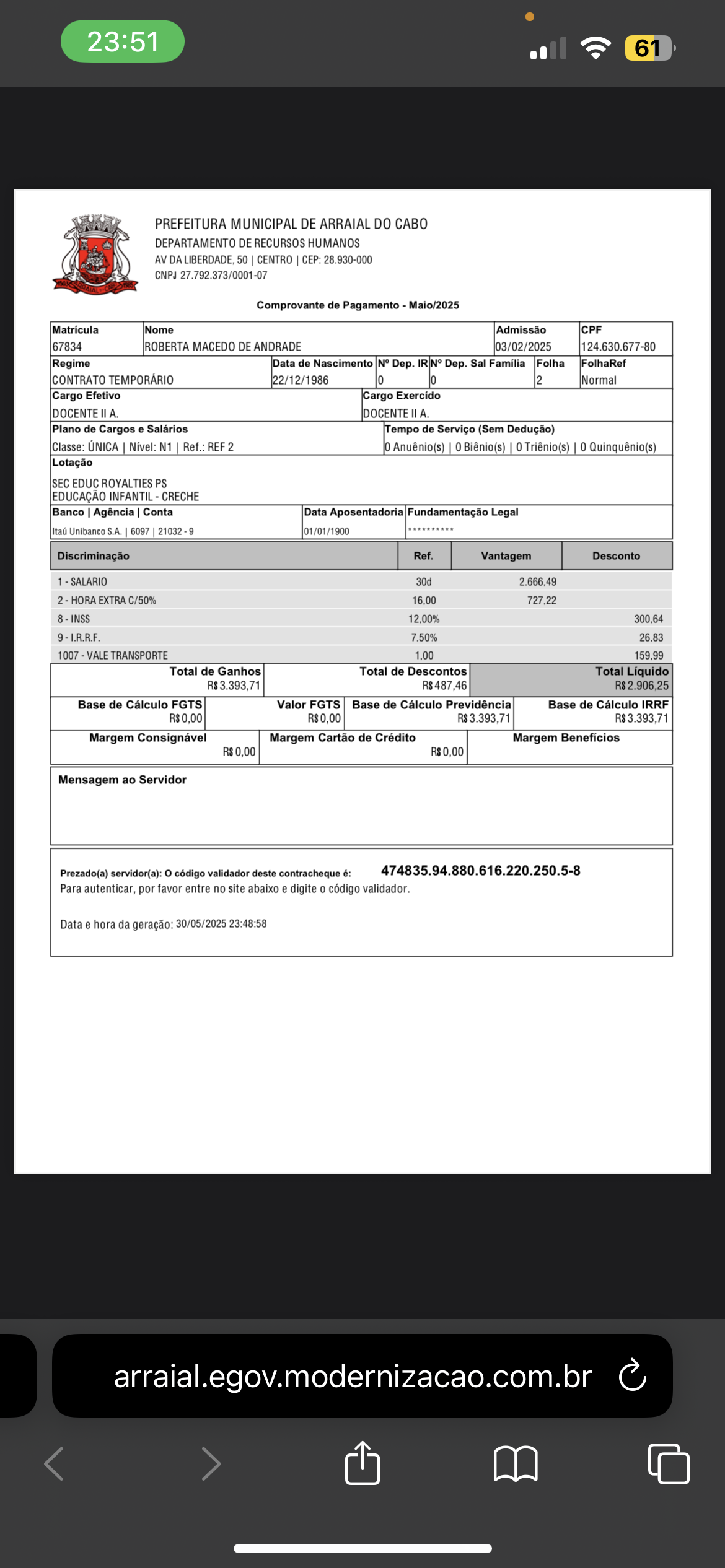 23:51

61

PREFEITURA MUNICIPAL DE ARRAIAL DO CABO
DEPARTAMENTO DE RECURSOS HUMANOS
AV DA LIBERDADE, 50 | CENTRO | CEP: 28.930-000
CNPJ 27.792.373/0001-07

Comprovante de Pagamento - Maio/2025

| Matrícula | Nome | Admissão | CPF |
|---|---|---|---|
| 67834 | ROBERTA MACEDO DE ANDRADE | 03/02/2025 | 124.630.677-80 |

| Regime | Data de Nascimento | Nº Dep. IR | Nº Dep. Sal Família | Folha | FolhaRef |
|---|---|---|---|---|---|
| CONTRATO TEMPORÁRIO | 22/12/1986 | 0 | 0 | 2 | Normal |

| Cargo Efetivo | Cargo Exercído |
|---|---|
| DOCENTE II A. | DOCENTE II A. |

| Plano de Cargos e Salários | Tempo de Serviço (Sem Dedução) |
|---|---|
| Classe: ÚNICA \| Nível: N1 \| Ref.: REF 2 | 0 Anuênio(s) \| 0 Biênio(s) \| 0 Triênio(s) \| 0 Quinquênio(s) |

Lotação
SEC EDUC ROYALTIES PS
EDUCAÇÃO INFANTIL - CRECHE

| Banco \| Agência \| Conta | Data Aposentadoria | Fundamentação Legal |
|---|---|---|
| Itaú Unibanco S.A. \| 6097 \| 21032 - 9 | 01/01/1900 | ********** |

| Discriminação | Ref. | Vantagem | Desconto |
|---|---|---|---|
| 1 - SALARIO | 30d | 2.666,49 | |
| 2 - HORA EXTRA C/50% | 16,00 | 727,22 | |
| 8 - INSS | 12,00% | | 300,64 |
| 9 - I.R.R.F. | 7,50% | | 26,83 |
| 1007 - VALE TRANSPORTE | 1,00 | | 159,99 |

| Total de Ganhos | Total de Descontos | Total Líquido |
|---|---|---|
| R$ 3.393,71 | R$ 487,46 | R$ 2.906,25 |

| Base de Cálculo FGTS | Valor FGTS | Base de Cálculo Previdência | Base de Cálculo IRRF |
|---|---|---|---|
| R$ 0,00 | R$ 0,00 | R$ 3.393,71 | R$ 3.393,71 |

| Margem Consignável | Margem Cartão de Crédito | Margem Benefícios |
|---|---|---|
| R$ 0,00 | R$ 0,00 | |

Mensagem ao Servidor

Prezado(a) servidor(a): O código validador deste contracheque é: 474835.94.880.616.220.250.5-8
Para autenticar, por favor entre no site abaixo e digite o código validador.

Data e hora da geração: 30/05/2025 23:48:58

arraial.egov.modernizacao.com.br